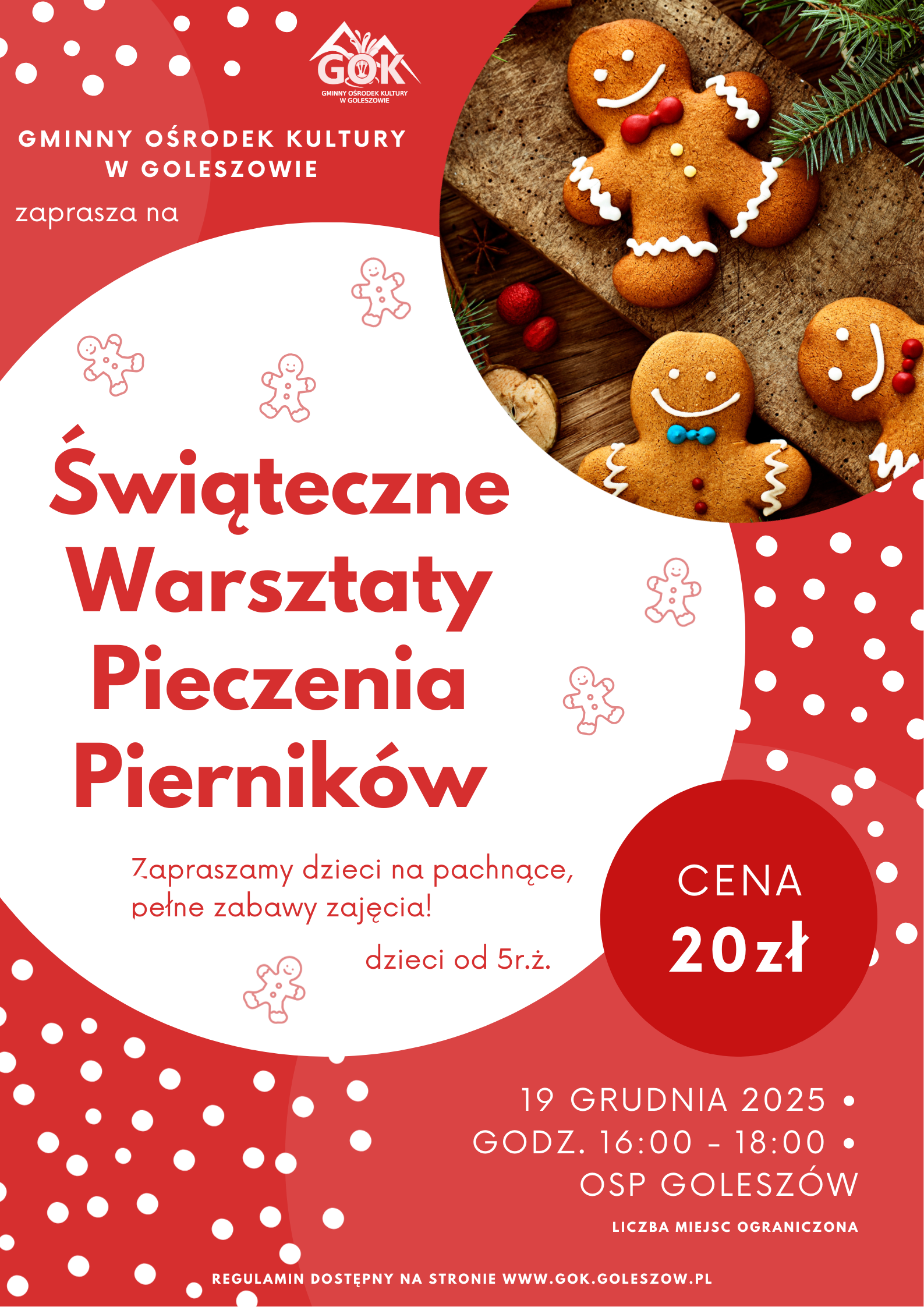 GOK
GMINNY OŚRODEK KULTURY W GOLESZOWIE

GMINNY OŚRODEK KULTURY W GOLESZOWIE

zaprasza na

Świąteczne Warsztaty Pieczenia Pierników

Zapraszamy dzieci na pachnące, pełne zabawy zajęcia!

dzieci od 5r.ż.

CENA 20zł

19 GRUDNIA 2025 •
GODZ. 16:00 - 18:00 •
OSP GOLESZÓW

LICZBA MIEJSC OGRANICZONA

REGULAMIN DOSTĘPNY NA STRONIE WWW.GOK.GOLESZOW.PL